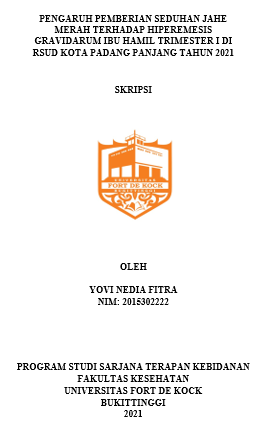 PENGARUH PEMBERIAN SEDUHAN JAHE MERAH TERHADAP HIPEREMESIS GRAVIDARUM IBU HAMIL TRIMESTER I DI RSUD KOTA PADANG PANJANG TAHUN 2021

SKRIPSI

UNIVERSITAS
FORT DE KOCK
BUKITTINGGI

OLEH

YOVI NEDIA FITRA
NIM: 2015302222

PROGRAM STUDI SARJANA TERAPAN KEBIDANAN
FAKULTAS KESEHATAN
UNIVERSITAS FORT DE KOCK
BUKITTINGGI
2021